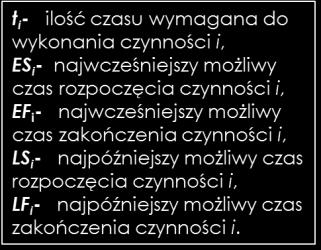 $t_i$- ilość czasu wymagana do wykonania czynności $i$,
$ES_i$- najwcześniejszy możliwy czas rozpoczęcia czynności $i$,
$EF_i$- najwcześniejszy możliwy czas zakończenia czynności $i$,
$LS_i$- najpóźniejszy możliwy czas rozpoczęcia czynności $i$,
$LF_i$- najpóźniejszy możliwy czas zakończenia czynności $i$.